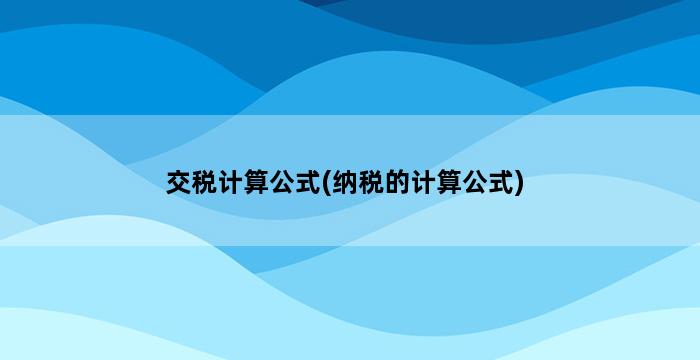 交税计算公式(纳税的计算公式)